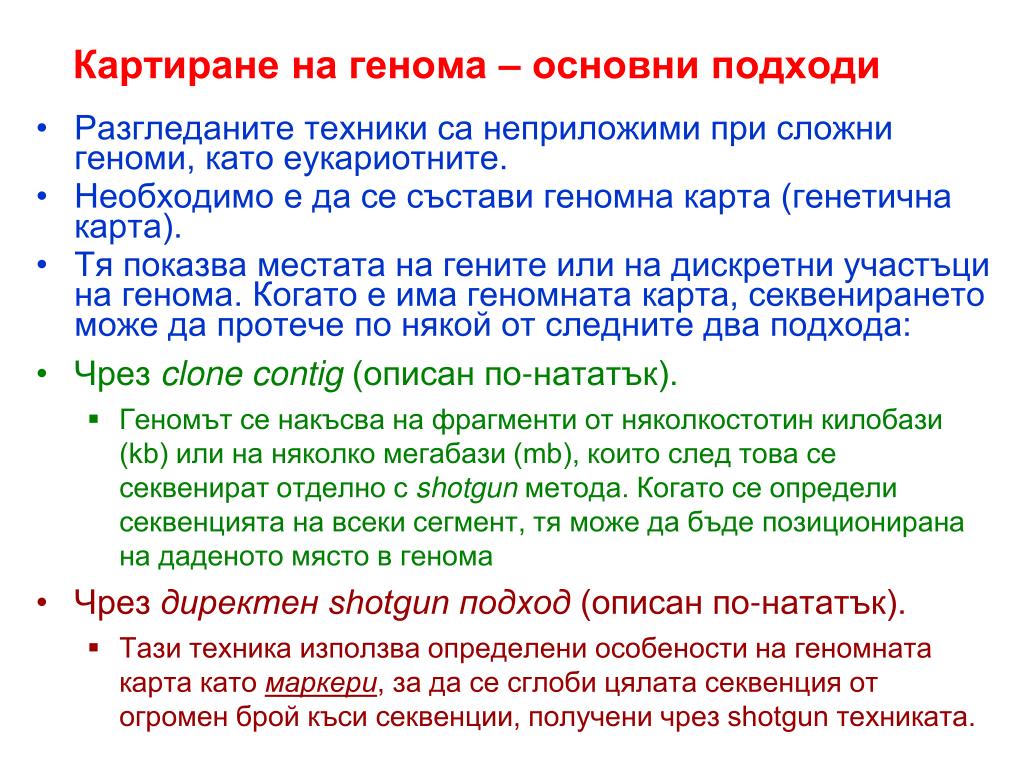 Картиране на генома – основни подходи

• Разгледаните техники са неприложими при сложни геноми, като еукариотните.
• Необходимо е да се състави геномна карта (генетична карта).
• Тя показва местата на гените или на дискретни участъци на генома. Когато е има геномната карта, секвенирането може да протече по някой от следните два подхода:
• Чрез clone contig (описан по-нататък).
 ▪ Геномът се накъсва на фрагменти от няколкостотин килобази (kb) или на няколко мегабази (mb), които след това се секвенират отделно с shotgun метода. Когато се определи секвенцията на всеки сегмент, тя може да бъде позиционирана на даденото място в генома
• Чрез директен shotgun подход (описан по-нататък).
 ▪ Тази техника използва определени особености на геномната карта като маркери, за да се сглоби цялата секвенция от огромен брой къси секвенции, получени чрез shotgun техниката.